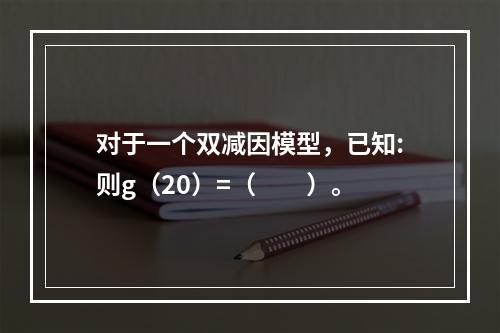 对于一个双减因模型，已知:
则g（20）=（　　）。